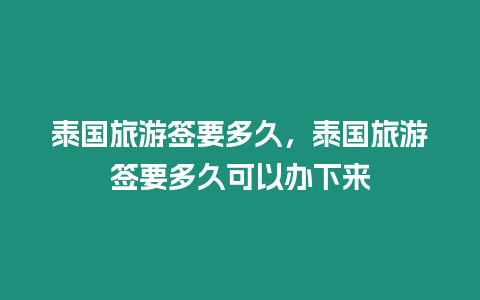 泰国旅游签要多久，泰国旅游签要多久可以办下来